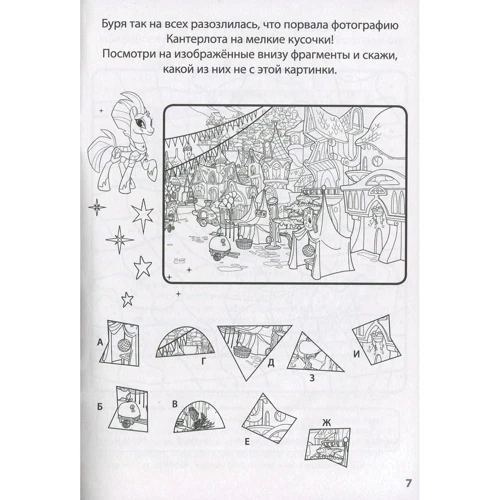 Буря так на всех разозлилась, что порвала фотографию Кантерлота на мелкие кусочки!
Посмотри на изображённые внизу фрагменты и скажи, какой из них не с этой картинки.

А
Г
Д
З
И
Б
В
Е
Ж

7